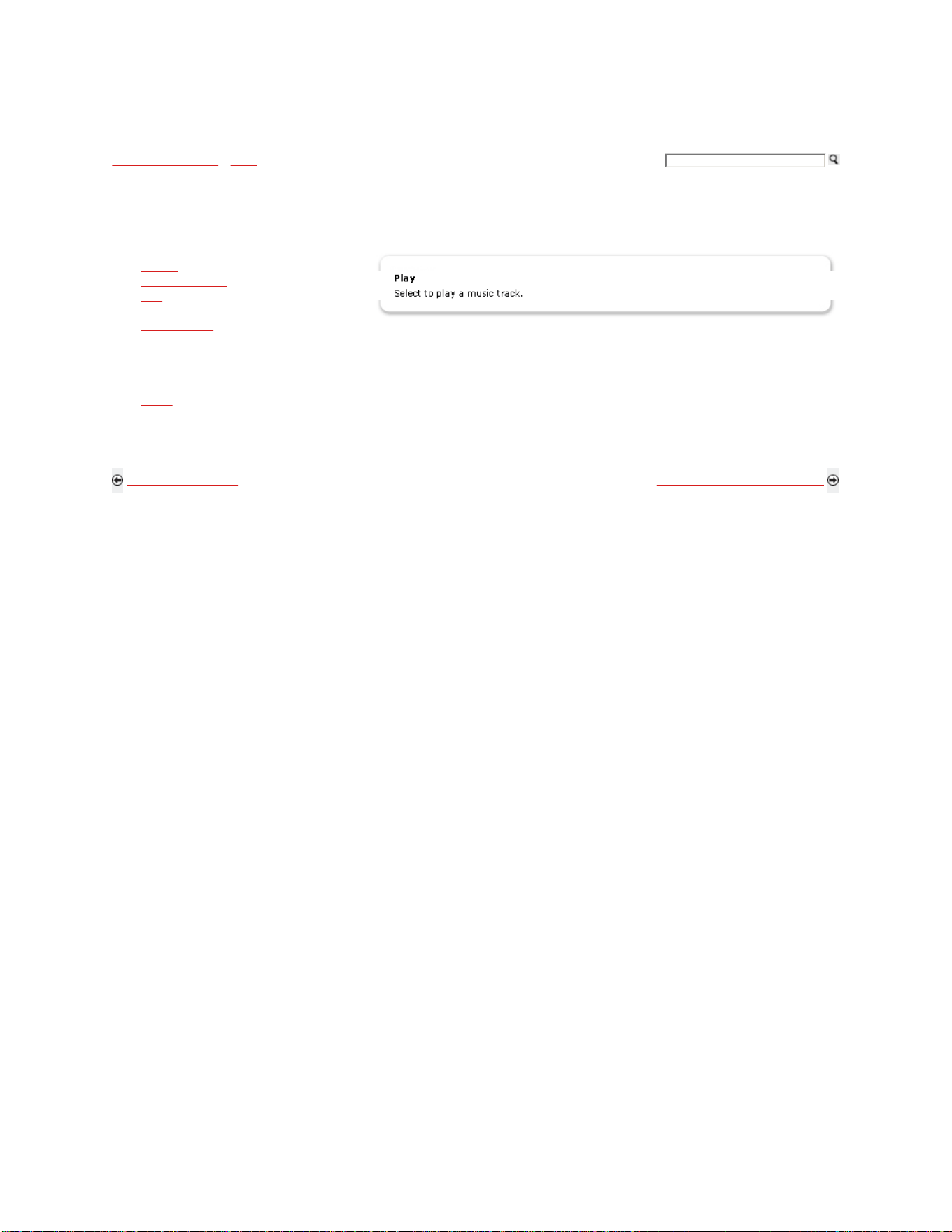 Play
Select to play a music track.